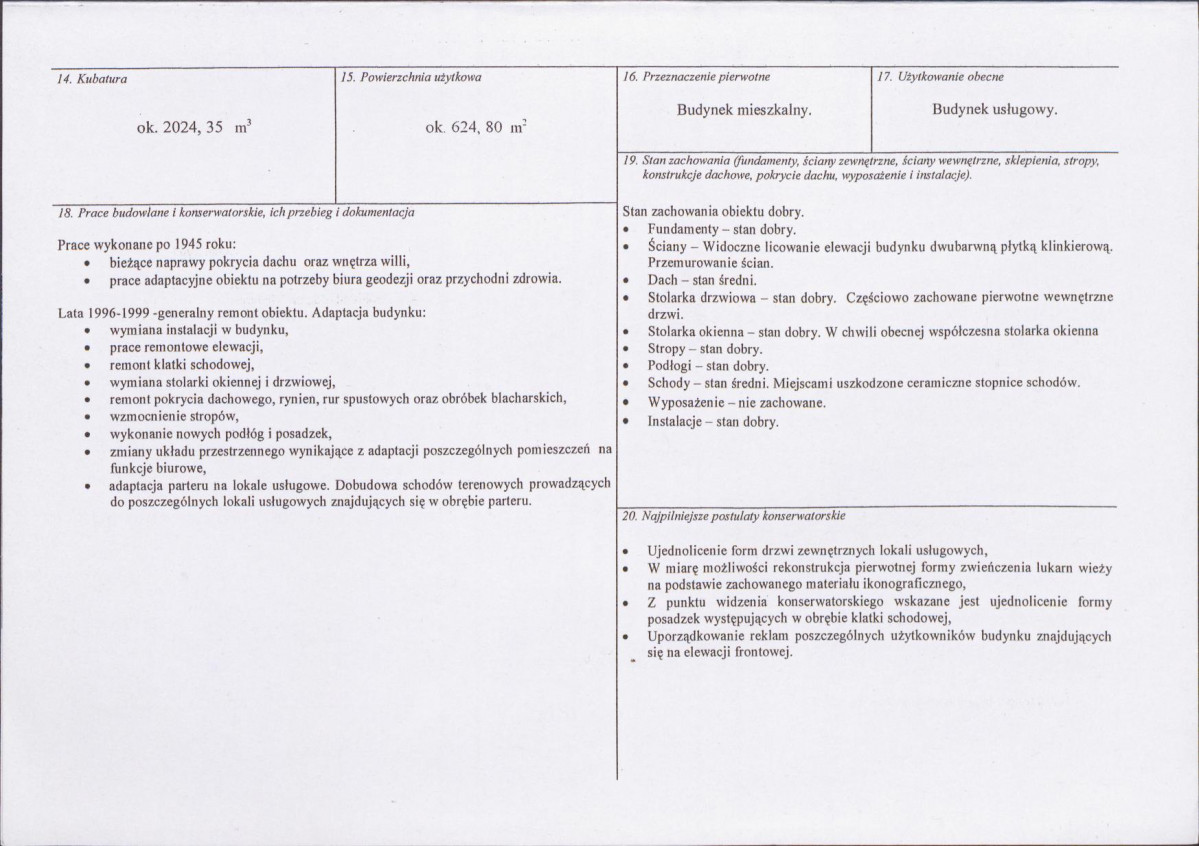 14. Kubatura

ok. 2024, 35 $m^3$

15. Powierzchnia użytkowa

ok. 624, 80 $m^2$

18. Prace budowlane i konserwatorskie, ich przebieg i dokumentacja

Prace wykonane po 1945 roku:
• bieżące naprawy pokrycia dachu oraz wnętrza willi,
• prace adaptacyjne obiektu na potrzeby biura geodezji oraz przychodni zdrowia.

Lata 1996-1999 -generalny remont obiektu. Adaptacja budynku:
• wymiana instalacji w budynku,
• prace remontowe elewacji,
• remont klatki schodowej,
• wymiana stolarki okiennej i drzwiowej,
• remont pokrycia dachowego, rynien, rur spustowych oraz obróbek blacharskich,
• wzmocnienie stropów,
• wykonanie nowych podłóg i posadzek,
• zmiany układu przestrzennego wynikające z adaptacji poszczególnych pomieszczeń na funkcje biurowe,
• adaptacja parteru na lokale usługowe. Dobudowa schodów terenowych prowadzących do poszczególnych lokali usługowych znajdujących się w obrębie parteru.

16. Przeznaczenie pierwotne

Budynek mieszkalny.

17. Użytkowanie obecne

Budynek usługowy.

19. Stan zachowania (fundamenty, ściany zewnętrzne, ściany wewnętrzne, sklepienia, stropy, konstrukcje dachowe, pokrycie dachu, wyposażenie i instalacje).

Stan zachowania obiektu dobry.
• Fundamenty – stan dobry.
• Ściany – Widoczne licowanie elewacji budynku dwubarwną płytką klinkierową. Przemurowanie ścian.
• Dach – stan średni.
• Stolarka drzwiowa – stan dobry. Częściowo zachowane pierwotne wewnętrzne drzwi.
• Stolarka okienna – stan dobry. W chwili obecnej współczesna stolarka okienna
• Stropy – stan dobry.
• Podłogi – stan dobry.
• Schody – stan średni. Miejscami uszkodzone ceramiczne stopnice schodów.
• Wyposażenie – nie zachowane.
• Instalacje – stan dobry.

20. Najpilniejsze postulaty konserwatorskie

• Ujednolicenie form drzwi zewnętrznych lokali usługowych,
• W miarę możliwości rekonstrukcja pierwotnej formy zwieńczenia lukarn wieży na podstawie zachowanego materiału ikonograficznego,
• Z punktu widzenia konserwatorskiego wskazane jest ujednolicenie formy posadzek występujących w obrębie klatki schodowej,
• Uporządkowanie reklam poszczególnych użytkowników budynku znajdujących się na elewacji frontowej.